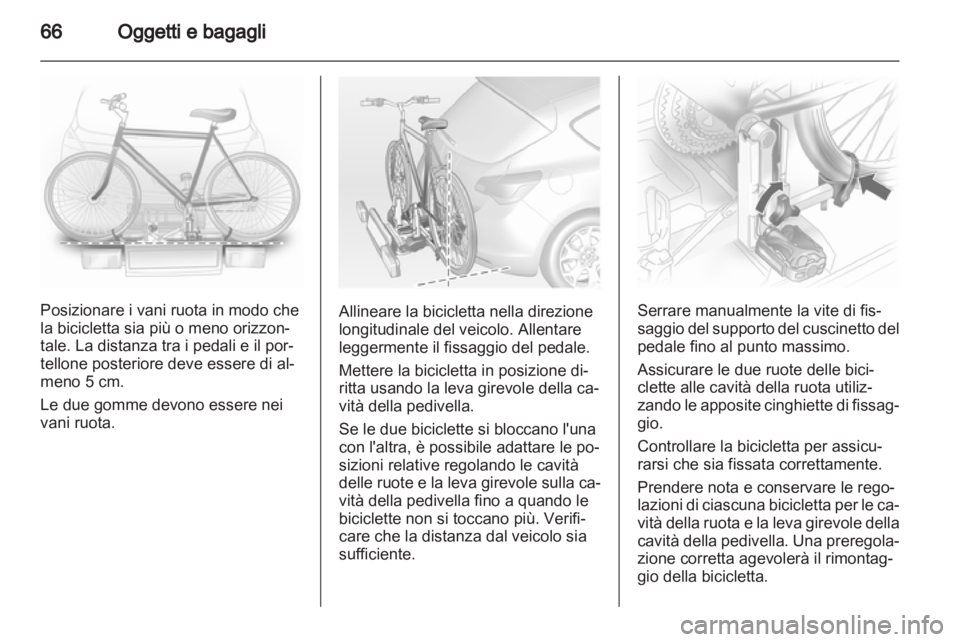 66 Oggetti e bagagli

Posizionare i vani ruota in modo che la bicicletta sia più o meno orizzontale. La distanza tra i pedali e il portellone posteriore deve essere di almeno 5 cm.

Le due gomme devono essere nei vani ruota.

Allineare la bicicletta nella direzione longitudinale del veicolo. Allentare leggermente il fissaggio del pedale.

Mettere la bicicletta in posizione diritta usando la leva girevole della cavità della pedivella.

Se le due biciclette si bloccano l'una con l'altra, è possibile adattare le posizioni relative regolando le cavità delle ruote e la leva girevole sulla cavità della pedivella fino a quando le biciclette non si toccano più. Verificare che la distanza dal veicolo sia sufficiente.

Serrare manualmente la vite di fissaggio del supporto del cuscinetto del pedale fino al punto massimo.

Assicurare le due ruote delle biciclette alle cavità della ruota utilizzando le apposite cinghiette di fissaggio.

Controllare la bicicletta per assicurarsi che sia fissata correttamente.

Prendere nota e conservare le regolazioni di ciascuna bicicletta per le cavità della ruota e la leva girevole della cavità della pedivella. Una preregolazione corretta agevolerà il rimontaggio della bicicletta.

carmanualsonline.info